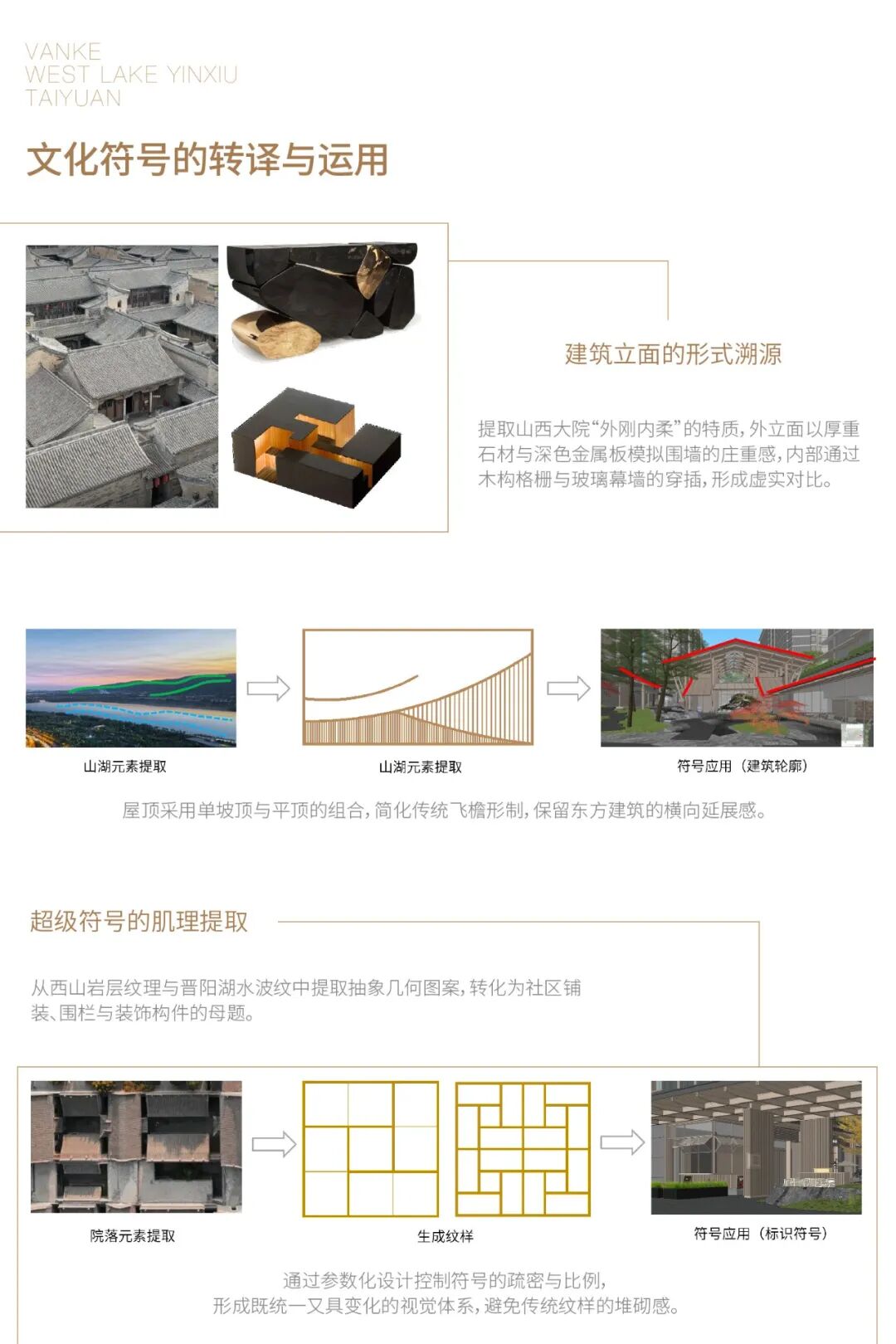 VANKE
WEST LAKE YINXIU
TAIYUAN

文化符号的转译与运用

建筑立面的形式溯源

提取山西大院“外刚内柔”的特质，外立面以厚重石材与深色金属板模拟围墙的庄重感，内部通过木构格栅与玻璃幕墙的穿插，形成虚实对比。

山湖元素提取

山湖元素提取

符号应用（建筑轮廓）

屋顶采用单坡顶与平顶的组合，简化传统飞檐形制，保留东方建筑的横向延展感。

超级符号的肌理提取

从西山岩层纹理与晋阳湖水波纹中提取抽象几何图案，转化为社区铺装、围栏与装饰构件的母题。

院落元素提取

生成纹样

符号应用（标识符号）

通过参数化设计控制符号的疏密与比例，
形成既统一又具变化的视觉体系，避免传统纹样的堆砌感。